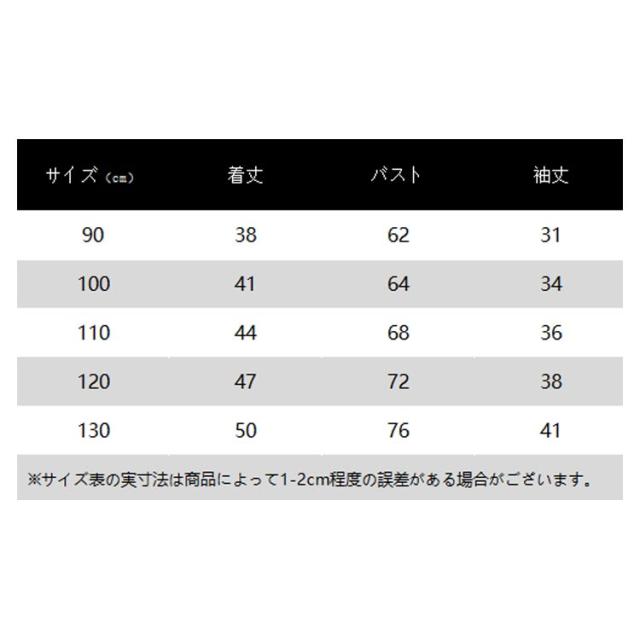 | サイズ（cm） | 着丈 | バスト | 袖丈 |
|---|---|---|---|
| 90 | 38 | 62 | 31 |
| 100 | 41 | 64 | 34 |
| 110 | 44 | 68 | 36 |
| 120 | 47 | 72 | 38 |
| 130 | 50 | 76 | 41 |

※サイズ表の実寸法は商品によって1-2cm程度の誤差がある場合がございます。